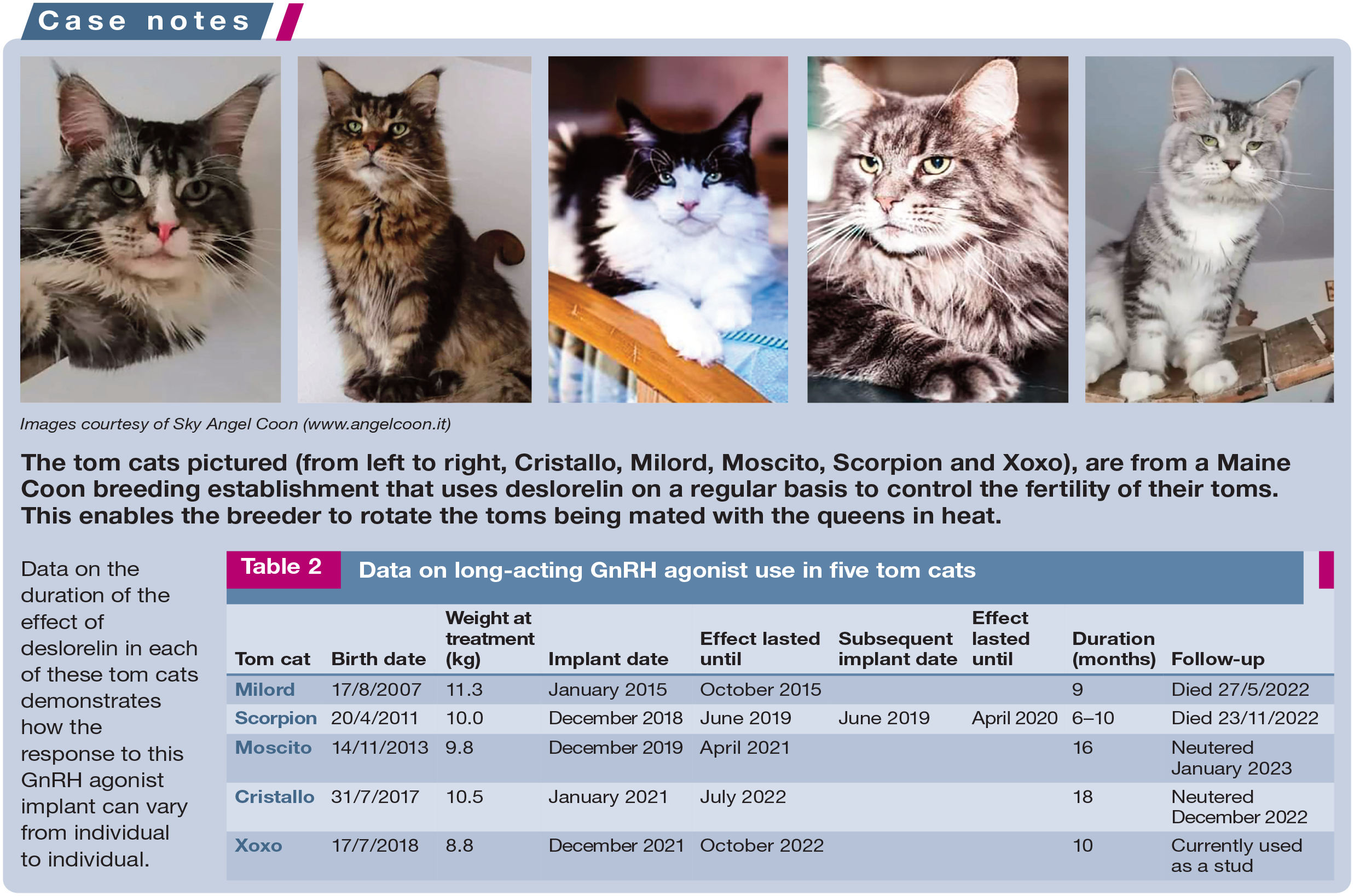 Case notes

Images courtesy of Sky Angel Coon (www.angelcoon.it)

The tom cats pictured (from left to right, Cristallo, Milord, Moscito, Scorpion and Xoxo), are from a Maine Coon breeding establishment that uses deslorelin on a regular basis to control the fertility of their toms. This enables the breeder to rotate the toms being mated with the queens in heat.

Data on the duration of the effect of deslorelin in each of these tom cats demonstrates how the response to this GnRH agonist implant can vary from individual to individual.

Table 2 Data on long-acting GnRH agonist use in five tom cats

| Tom cat | Birth date | Weight at treatment (kg) | Implant date | Effect lasted until | Subsequent implant date | Effect lasted until | Duration (months) | Follow-up |
|---|---|---|---|---|---|---|---|---|
| Milord | 17/8/2007 | 11.3 | January 2015 | October 2015 | | | 9 | Died 27/5/2022 |
| Scorpion | 20/4/2011 | 10.0 | December 2018 | June 2019 | June 2019 | April 2020 | 6–10 | Died 23/11/2022 |
| Moscito | 14/11/2013 | 9.8 | December 2019 | April 2021 | | | 16 | Neutered January 2023 |
| Cristallo | 31/7/2017 | 10.5 | January 2021 | July 2022 | | | 18 | Neutered December 2022 |
| Xoxo | 17/7/2018 | 8.8 | December 2021 | October 2022 | | | 10 | Currently used as a stud |